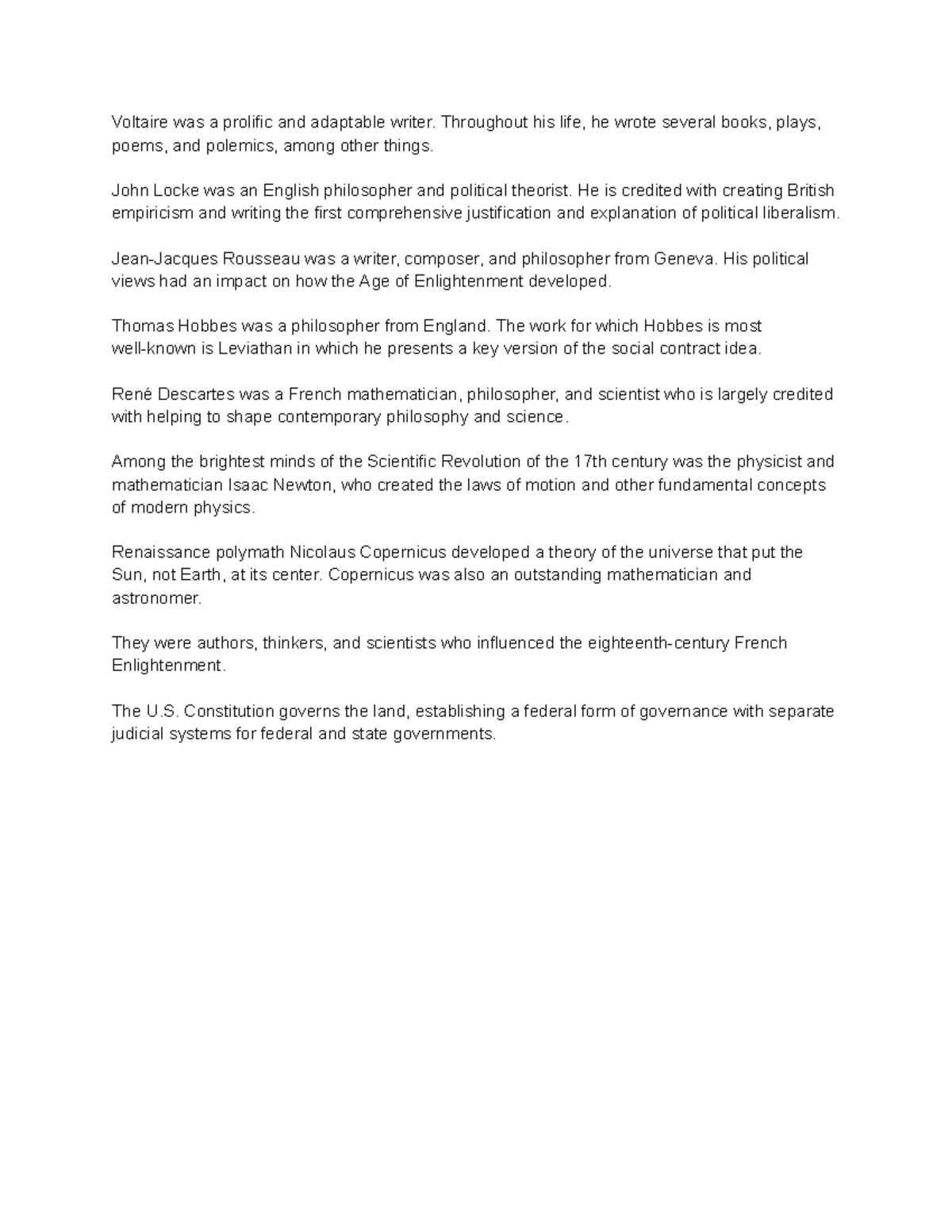 Voltaire was a prolific and adaptable writer. Throughout his life, he wrote several books, plays, poems, and polemics, among other things.

John Locke was an English philosopher and political theorist. He is credited with creating British empiricism and writing the first comprehensive justification and explanation of political liberalism.

Jean-Jacques Rousseau was a writer, composer, and philosopher from Geneva. His political views had an impact on how the Age of Enlightenment developed.

Thomas Hobbes was a philosopher from England. The work for which Hobbes is most well-known is Leviathan in which he presents a key version of the social contract idea.

René Descartes was a French mathematician, philosopher, and scientist who is largely credited with helping to shape contemporary philosophy and science.

Among the brightest minds of the Scientific Revolution of the 17th century was the physicist and mathematician Isaac Newton, who created the laws of motion and other fundamental concepts of modern physics.

Renaissance polymath Nicolaus Copernicus developed a theory of the universe that put the Sun, not Earth, at its center. Copernicus was also an outstanding mathematician and astronomer.

They were authors, thinkers, and scientists who influenced the eighteenth-century French Enlightenment.

The U.S. Constitution governs the land, establishing a federal form of governance with separate judicial systems for federal and state governments.